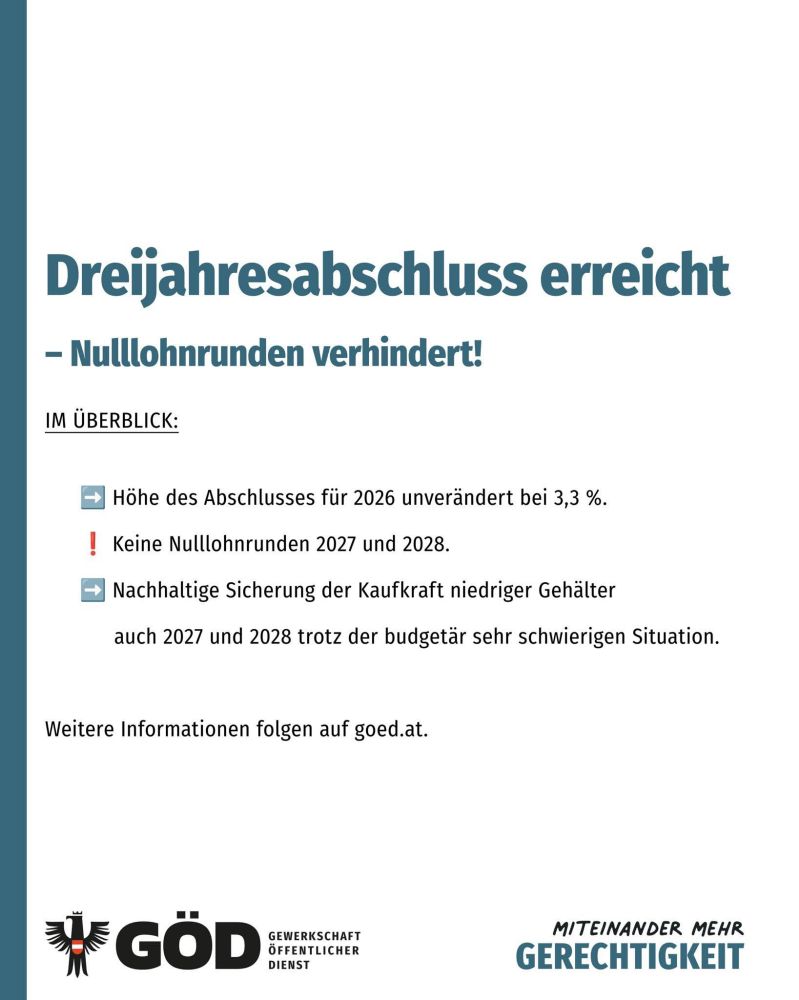 Dreijahresabschluss erreicht

– Nulllohnrunden verhindert!

IM ÜBERBLICK:

➡️ Höhe des Abschlusses für 2026 unverändert bei 3,3 %.

❗ Keine Nulllohnrunden 2027 und 2028.

➡️ Nachhaltige Sicherung der Kaufkraft niedriger Gehälter auch 2027 und 2028 trotz der budgetär sehr schwierigen Situation.

Weitere Informationen folgen auf goed.at.

GÖD GEWERKSCHAFT ÖFFENTLICHER DIENST

MITEINANDER MEHR GERECHTIGKEIT